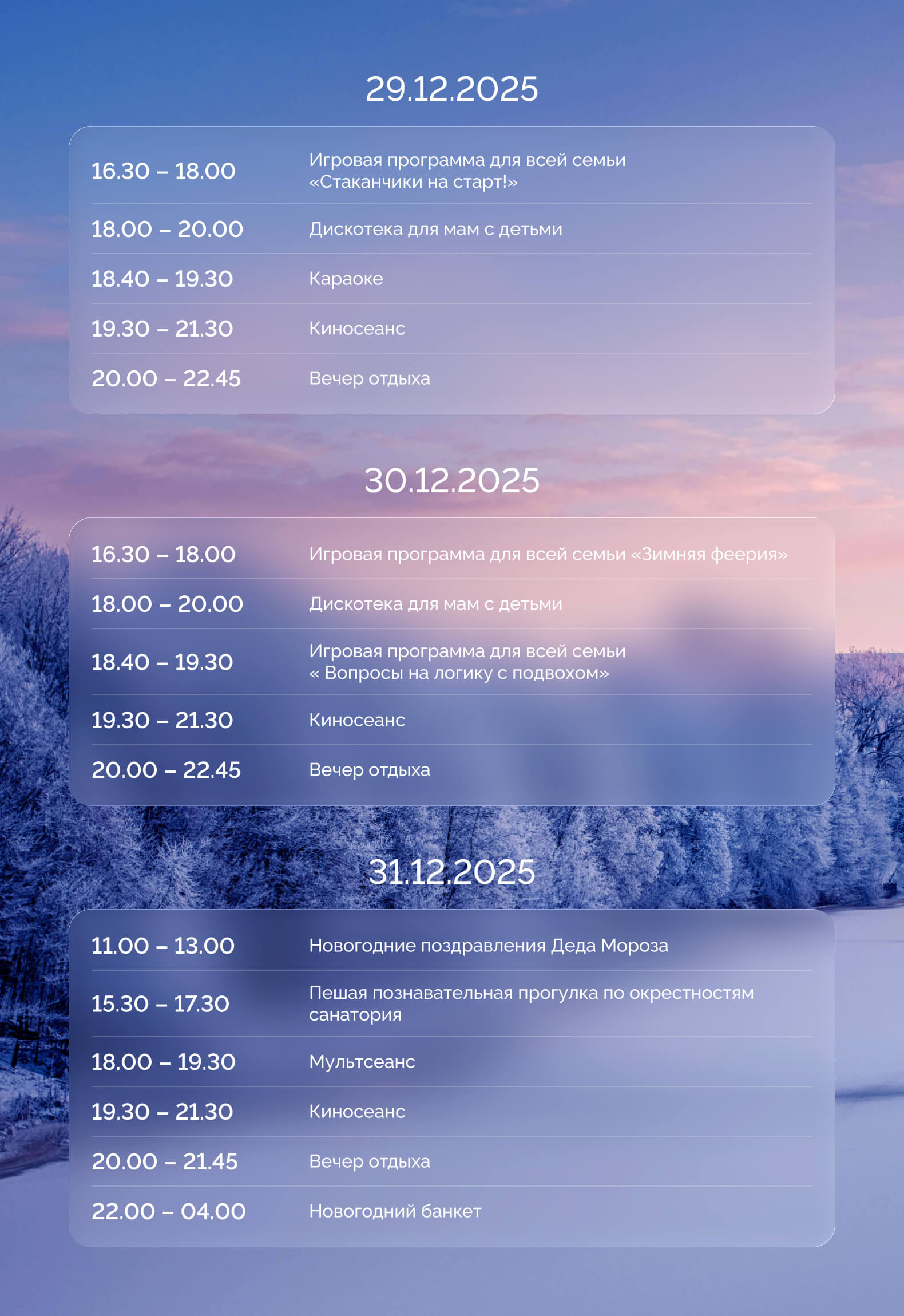 29.12.2025

| | |
|---|---|
| 16.30 – 18.00 | Игровая программа для всей семьи «Стаканчики на старт!» |
| 18.00 – 20.00 | Дискотека для мам с детьми |
| 18.40 – 19.30 | Караоке |
| 19.30 – 21.30 | Киносеанс |
| 20.00 – 22.45 | Вечер отдыха |

30.12.2025

| | |
|---|---|
| 16.30 – 18.00 | Игровая программа для всей семьи «Зимняя феерия» |
| 18.00 – 20.00 | Дискотека для мам с детьми |
| 18.40 – 19.30 | Игровая программа для всей семьи « Вопросы на логику с подвохом» |
| 19.30 – 21.30 | Киносеанс |
| 20.00 – 22.45 | Вечер отдыха |

31.12.2025

| | |
|---|---|
| 11.00 – 13.00 | Новогодние поздравления Деда Мороза |
| 15.30 – 17.30 | Пешая познавательная прогулка по окрестностям санатория |
| 18.00 – 19.30 | Мультсеанс |
| 19.30 – 21.30 | Киносеанс |
| 20.00 – 21.45 | Вечер отдыха |
| 22.00 – 04.00 | Новогодний банкет |